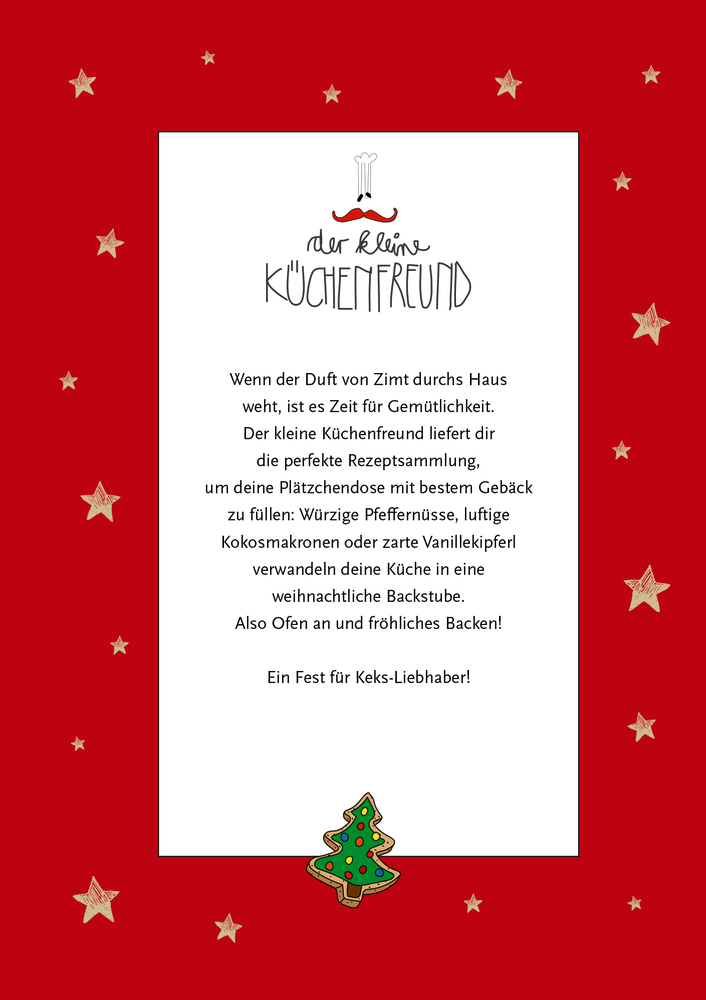 der kleine
KÜCHENFREUND

Wenn der Duft von Zimt durchs Haus weht, ist es Zeit für Gemütlichkeit. Der kleine Küchenfreund liefert dir die perfekte Rezeptsammlung, um deine Plätzchendose mit bestem Gebäck zu füllen: Würzige Pfeffernüsse, luftige Kokosmakronen oder zarte Vanillekipferl verwandeln deine Küche in eine weihnachtliche Backstube. Also Ofen an und fröhliches Backen!

Ein Fest für Keks-Liebhaber!